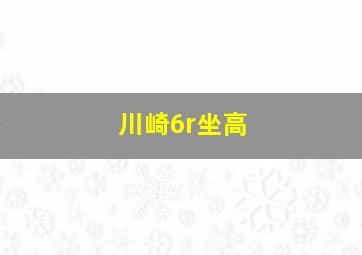 川崎6r坐高